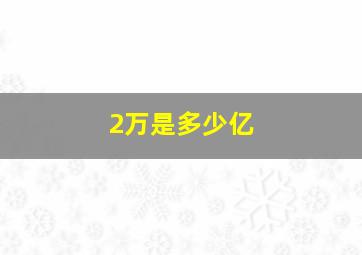 2万是多少亿